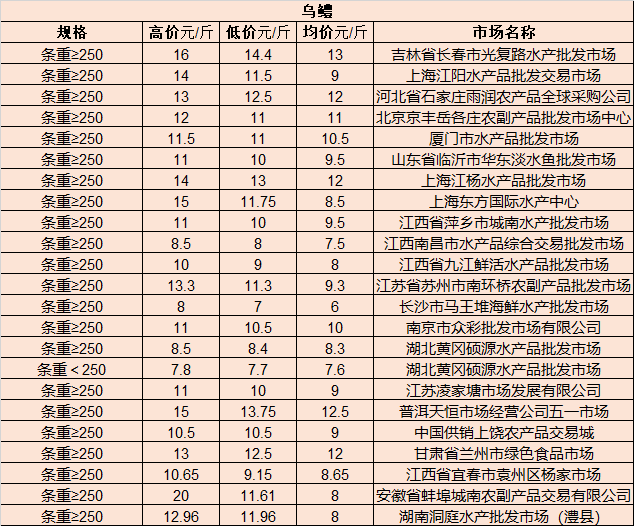 乌鳢

| 规格 | 高价元/斤 | 低价元/斤 | 均价元/斤 | 市场名称 |
|---|---|---|---|---|
| 条重≥250 | 16 | 14.4 | 13 | 吉林省长春市光复路水产批发市场 |
| 条重≥250 | 14 | 11.5 | 9 | 上海江阳水产品批发交易市场 |
| 条重≥250 | 13 | 12.5 | 12 | 河北省石家庄雨润农产品全球采购公司 |
| 条重≥250 | 12 | 11 | 11 | 北京京丰岳各庄农副产品批发市场中心 |
| 条重≥250 | 11.5 | 11 | 10.5 | 厦门市水产品批发市场 |
| 条重≥250 | 11 | 10 | 9.5 | 山东省临沂市华东淡水鱼批发市场 |
| 条重≥250 | 14 | 13 | 12 | 上海江杨水产品批发市场 |
| 条重≥250 | 15 | 11.75 | 8.5 | 上海东方国际水产中心 |
| 条重≥250 | 11 | 10 | 9.5 | 江西省萍乡市城南水产批发市场 |
| 条重≥250 | 8.5 | 8 | 7.5 | 江西南昌市水产品综合交易批发市场 |
| 条重≥250 | 10 | 9 | 8 | 江西省九江鲜活水产品批发市场 |
| 条重≥250 | 13.3 | 11.3 | 9.3 | 江苏省苏州市南环桥农副产品批发市场 |
| 条重≥250 | 8 | 7 | 6 | 长沙市马王堆海鲜水产批发市场 |
| 条重≥250 | 11 | 10.5 | 10 | 南京市众彩批发市场有限公司 |
| 条重≥250 | 8.5 | 8.4 | 8.3 | 湖北黄冈硕源水产品批发市场 |
| 条重＜250 | 7.8 | 7.7 | 7.6 | 湖北黄冈硕源水产品批发市场 |
| 条重≥250 | 11 | 10 | 9 | 江苏凌家塘市场发展有限公司 |
| 条重≥250 | 15 | 13.75 | 12.5 | 普洱天恒市场经营公司五一市场 |
| 条重≥250 | 10.5 | 10.5 | 9 | 中国供销上饶农产品交易城 |
| 条重≥250 | 13 | 12.5 | 12 | 甘肃省兰州市绿色食品市场 |
| 条重≥250 | 10.65 | 9.15 | 8.65 | 江西省宜春市袁州区杨家市场 |
| 条重≥250 | 20 | 11.61 | 8 | 安徽省蚌埠城南农副产品交易有限公司 |
| 条重≥250 | 12.96 | 11.96 | 8 | 湖南洞庭水产批发市场（澧县） |